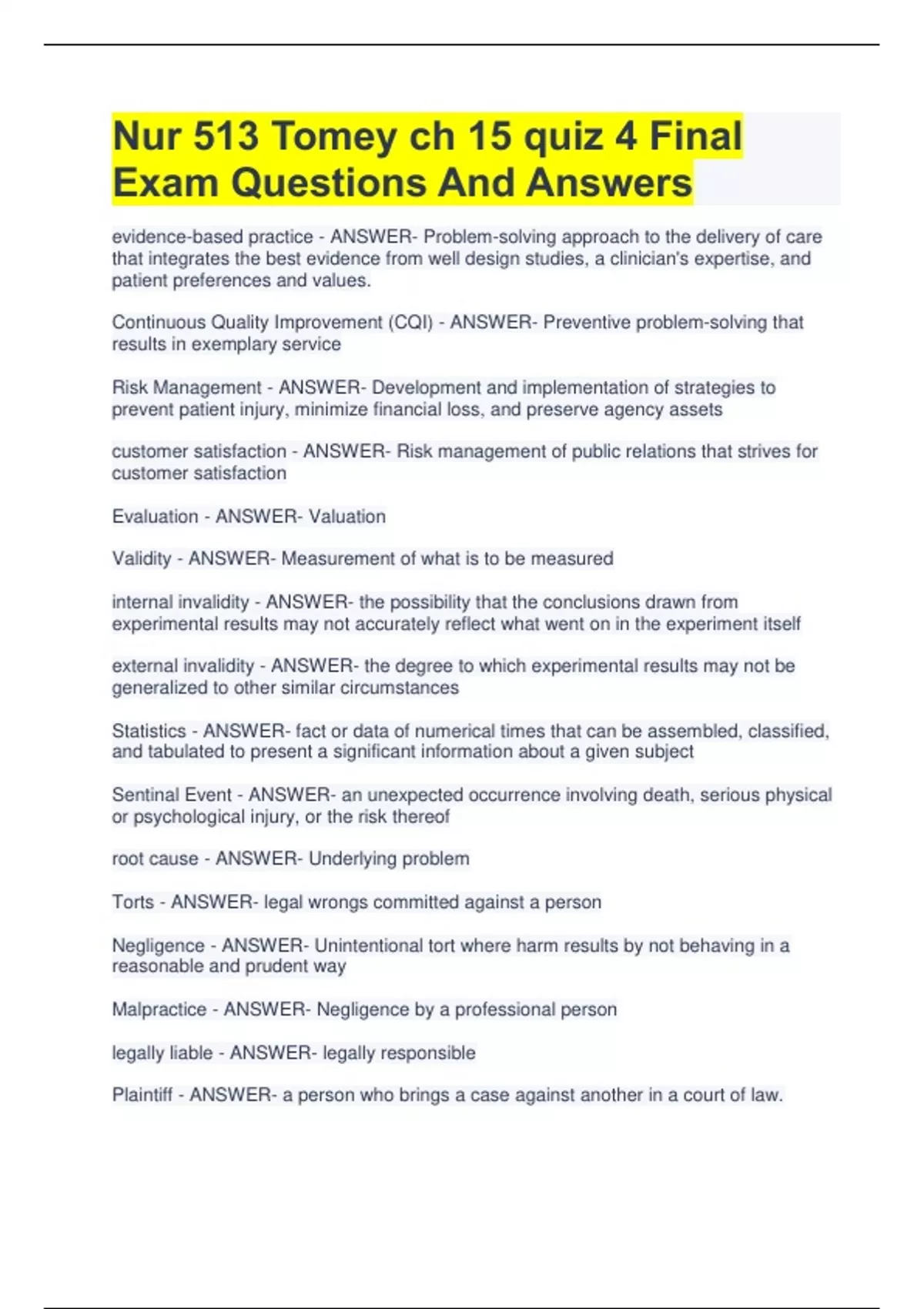 Nur 513 Tomey ch 15 quiz 4 Final Exam Questions And Answers

evidence-based practice - ANSWER- Problem-solving approach to the delivery of care that integrates the best evidence from well design studies, a clinician's expertise, and patient preferences and values.

Continuous Quality Improvement (CQI) - ANSWER- Preventive problem-solving that results in exemplary service

Risk Management - ANSWER- Development and implementation of strategies to prevent patient injury, minimize financial loss, and preserve agency assets

customer satisfaction - ANSWER- Risk management of public relations that strives for customer satisfaction

Evaluation - ANSWER- Valuation

Validity - ANSWER- Measurement of what is to be measured

internal invalidity - ANSWER- the possibility that the conclusions drawn from experimental results may not accurately reflect what went on in the experiment itself

external invalidity - ANSWER- the degree to which experimental results may not be generalized to other similar circumstances

Statistics - ANSWER- fact or data of numerical times that can be assembled, classified, and tabulated to present a significant information about a given subject

Sentinal Event - ANSWER- an unexpected occurrence involving death, serious physical or psychological injury, or the risk thereof

root cause - ANSWER- Underlying problem

Torts - ANSWER- legal wrongs committed against a person

Negligence - ANSWER- Unintentional tort where harm results by not behaving in a reasonable and prudent way

Malpractice - ANSWER- Negligence by a professional person

legally liable - ANSWER- legally responsible

Plaintiff - ANSWER- a person who brings a case against another in a court of law.